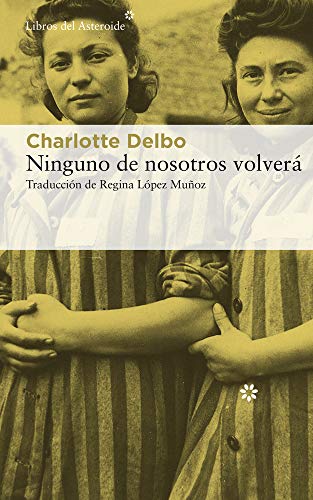 Libros del Asteroide

Charlotte Delbo
Ninguno de nosotros volverá
Traducción de Regina López Muñoz